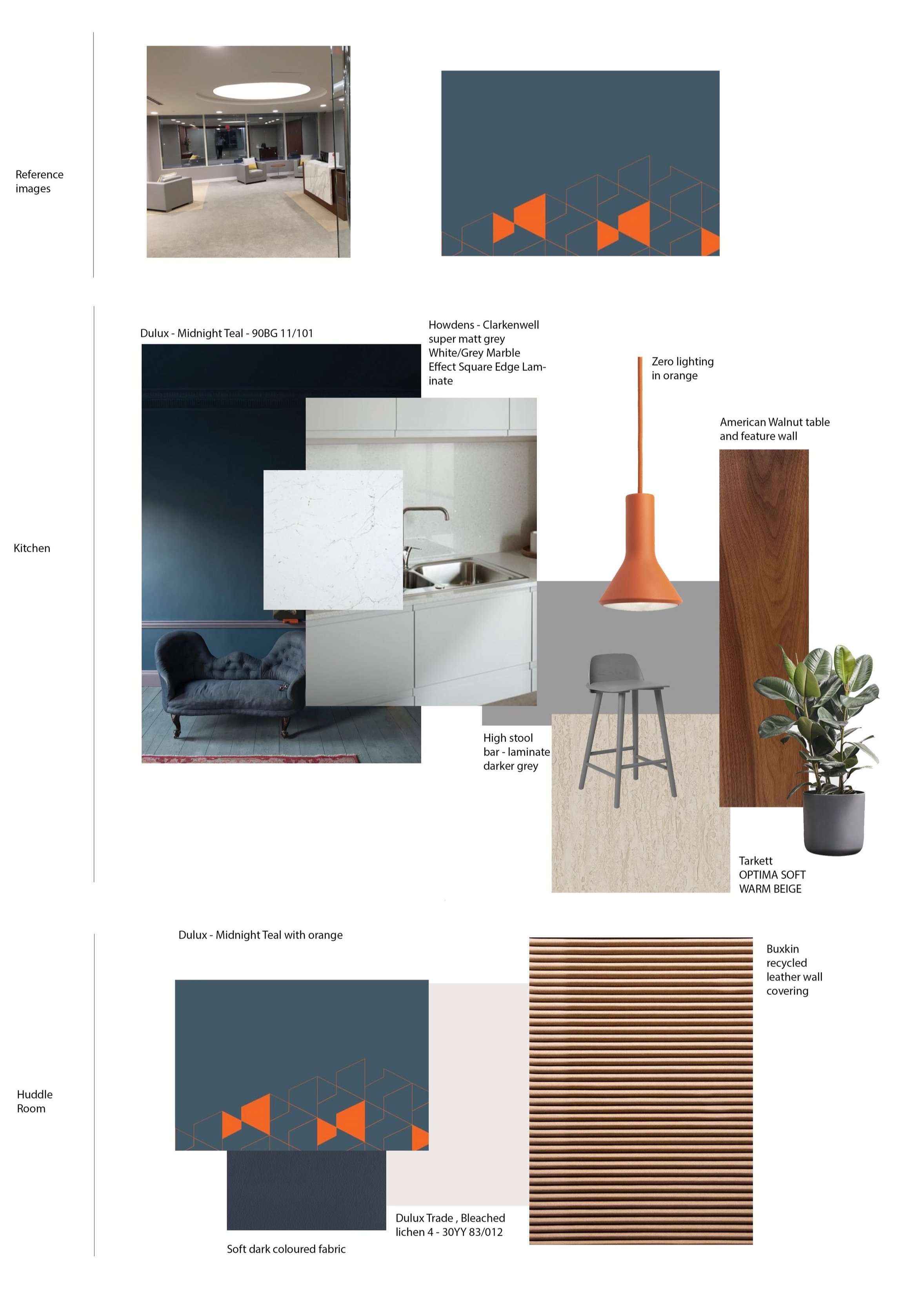 Reference images

Kitchen

Dulux - Midnight Teal - 90BG 11/101

Howdens - Clarkenwell super matt grey White/Grey Marble Effect Square Edge Laminate

Zero lighting in orange

American Walnut table and feature wall

High stool bar - laminate darker grey

Tarkett OPTIMA SOFT WARM BEIGE

Huddle Room

Dulux - Midnight Teal with orange

Buxkin recycled leather wall covering

Dulux Trade , Bleached lichen 4 - 30YY 83/012

Soft dark coloured fabric